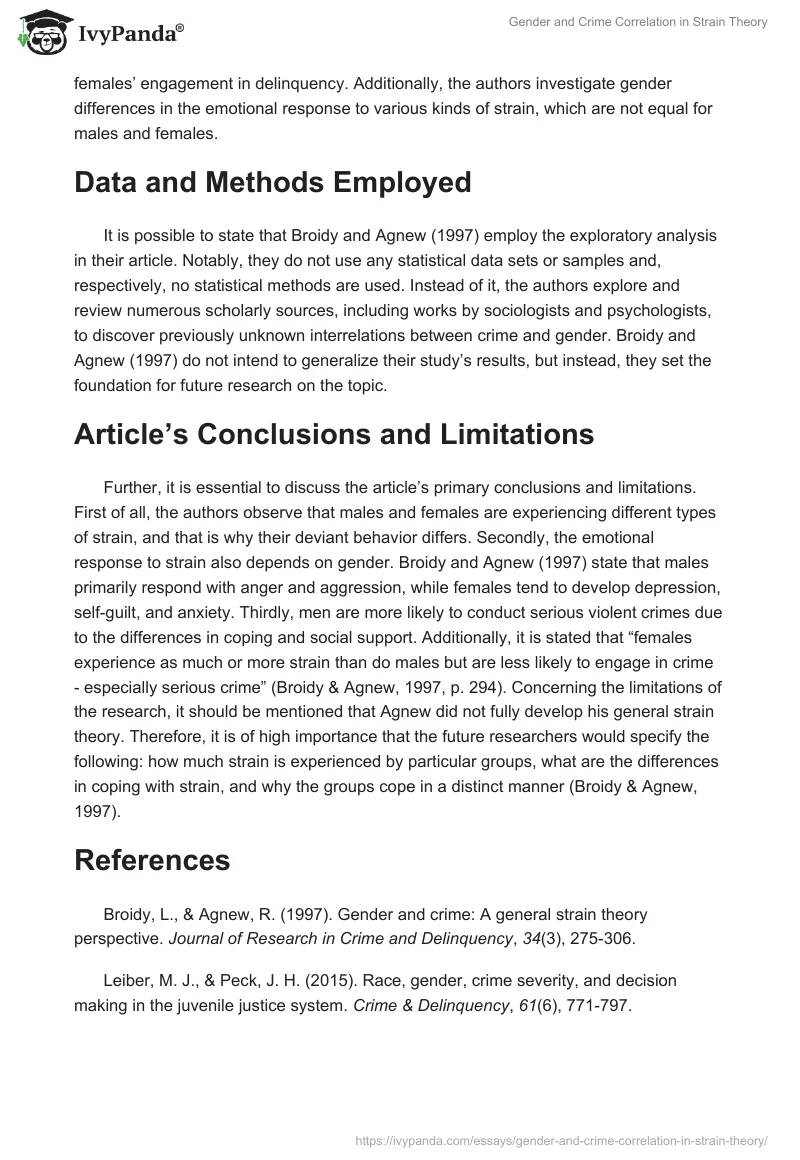 IvyPanda®

Gender and Crime Correlation in Strain Theory

females' engagement in delinquency. Additionally, the authors investigate gender differences in the emotional response to various kinds of strain, which are not equal for males and females.

Data and Methods Employed

It is possible to state that Broidy and Agnew (1997) employ the exploratory analysis in their article. Notably, they do not use any statistical data sets or samples and, respectively, no statistical methods are used. Instead of it, the authors explore and review numerous scholarly sources, including works by sociologists and psychologists, to discover previously unknown interrelations between crime and gender. Broidy and Agnew (1997) do not intend to generalize their study's results, but instead, they set the foundation for future research on the topic.

Article's Conclusions and Limitations

Further, it is essential to discuss the article's primary conclusions and limitations. First of all, the authors observe that males and females are experiencing different types of strain, and that is why their deviant behavior differs. Secondly, the emotional response to strain also depends on gender. Broidy and Agnew (1997) state that males primarily respond with anger and aggression, while females tend to develop depression, self-guilt, and anxiety. Thirdly, men are more likely to conduct serious violent crimes due to the differences in coping and social support. Additionally, it is stated that "females experience as much or more strain than do males but are less likely to engage in crime - especially serious crime" (Broidy & Agnew, 1997, p. 294). Concerning the limitations of the research, it should be mentioned that Agnew did not fully develop his general strain theory. Therefore, it is of high importance that the future researchers would specify the following: how much strain is experienced by particular groups, what are the differences in coping with strain, and why the groups cope in a distinct manner (Broidy & Agnew, 1997).

References

Broidy, L., & Agnew, R. (1997). Gender and crime: A general strain theory perspective. Journal of Research in Crime and Delinquency, 34(3), 275-306.

Leiber, M. J., & Peck, J. H. (2015). Race, gender, crime severity, and decision making in the juvenile justice system. Crime & Delinquency, 61(6), 771-797.

https://ivypanda.com/essays/gender-and-crime-correlation-in-strain-theory/